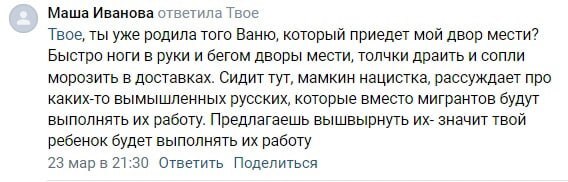 Маша Иванова ответила Твое

Твое, ты уже родила того Ваню, который приедет мой двор мести? Быстро ноги в руки и бегом дворы мести, толчки драить и сопли морозить в доставках. Сидит тут, мамкин нацистка, рассуждает про каких-то вымышленных русских, которые вместо мигрантов будут выполнять их работу. Предлагаешь вышвырнуть их- значит твой ребенок будет выполнять их работу

23 мар в 21:30 Ответить Поделиться